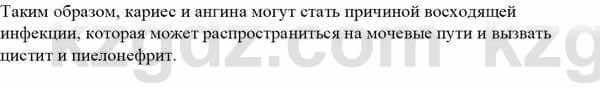 Таким образом, кариес и ангина могут стать причиной восходящей инфекции, которая может распространиться на мочевые пути и вызвать цистит и пиелонефрит.

kzgdz.com kzg